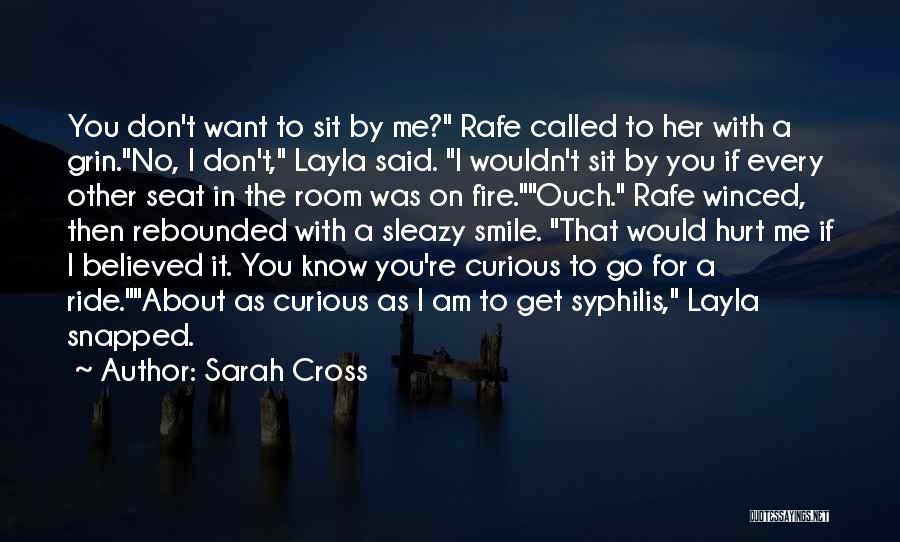 You don't want to sit by me?" Rafe called to her with a grin."No, I don't," Layla said. "I wouldn't sit by you if every other seat in the room was on fire.""Ouch." Rafe winced, then rebounded with a sleazy smile. "That would hurt me if I believed it. You know you're curious to go for a ride.""About as curious as I am to get syphilis," Layla snapped.

~ Author: Sarah Cross

QUOTESSAYINGS.NET